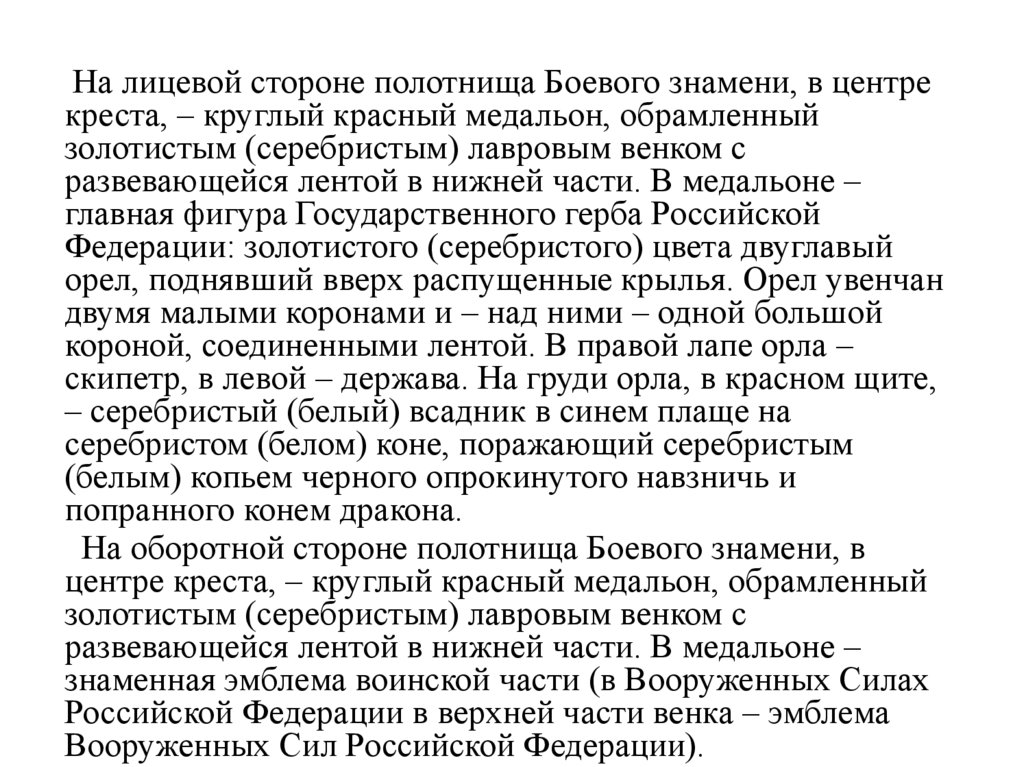 На лицевой стороне полотнища Боевого знамени, в центре креста, – круглый красный медальон, обрамленный золотистым (серебристым) лавровым венком с развевающейся лентой в нижней части. В медальоне – главная фигура Государственного герба Российской Федерации: золотистого (серебристого) цвета двуглавый орел, поднявший вверх распущенные крылья. Орел увенчан двумя малыми коронами и – над ними – одной большой короной, соединенными лентой. В правой лапе орла – скипетр, в левой – держава. На груди орла, в красном щите, – серебристый (белый) всадник в синем плаще на серебристом (белом) коне, поражающий серебристым (белым) копьем черного опрокинутого навзничь и попранного конем дракона.

На оборотной стороне полотнища Боевого знамени, в центре креста, – круглый красный медальон, обрамленный золотистым (серебристым) лавровым венком с развевающейся лентой в нижней части. В медальоне – знаменная эмблема воинской части (в Вооруженных Силах Российской Федерации в верхней части венка – эмблема Вооруженных Сил Российской Федерации).